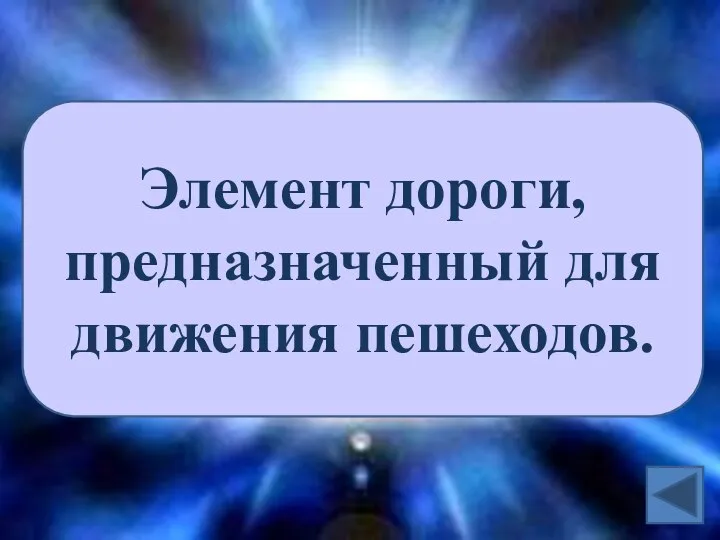 Элемент дороги, предназначенный для движения пешеходов.